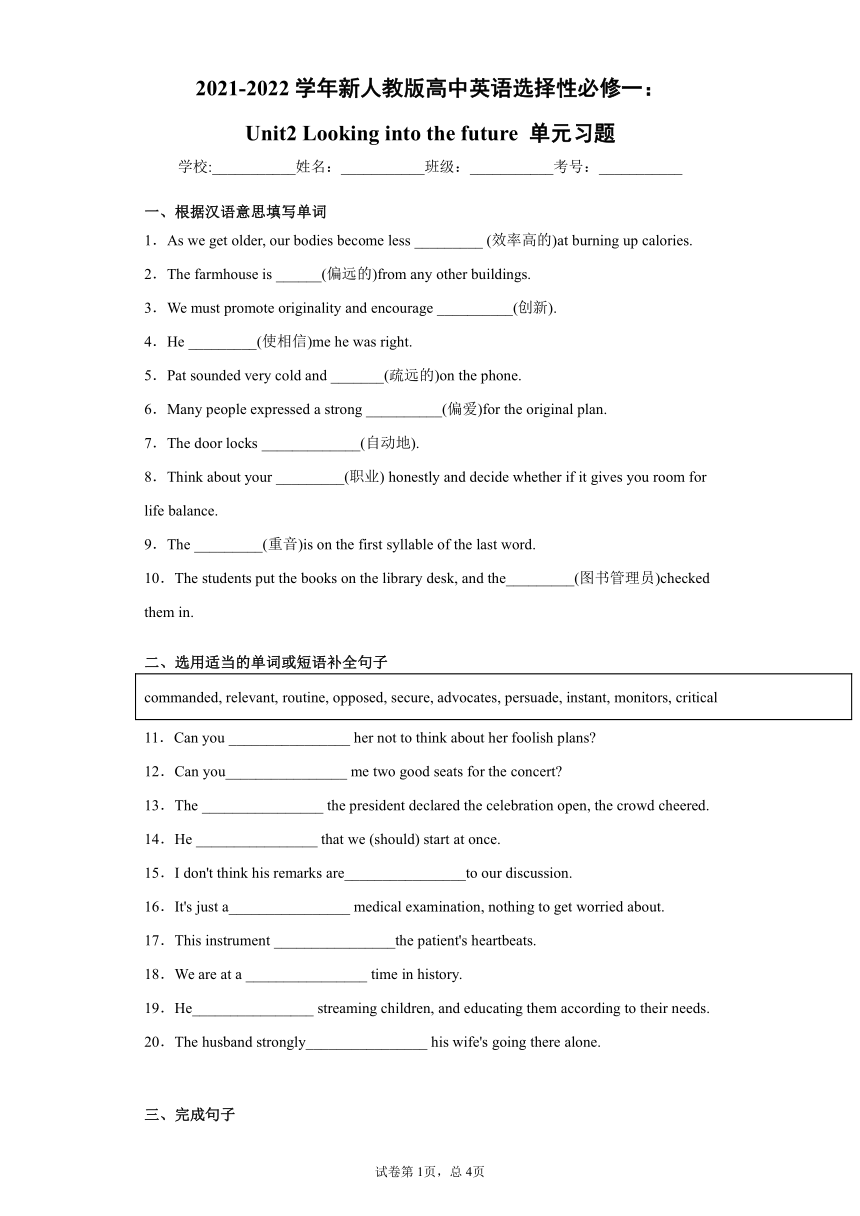 2021-2022 学年新人教版高中英语选择性必修一：

Unit2 Looking into the future 单元习题

学校:___________姓名：___________班级：___________考号：___________

一、根据汉语意思填写单词

1．As we get older, our bodies become less _________ (效率高的)at burning up calories.

2．The farmhouse is ______(偏远的)from any other buildings.

3．We must promote originality and encourage __________(创新).

4．He _________(使相信)me he was right.

5．Pat sounded very cold and _______(疏远的)on the phone.

6．Many people expressed a strong __________(偏爱)for the original plan.

7．The door locks _____________(自动地).

8．Think about your _________(职业) honestly and decide whether if it gives you room for life balance.

9．The _________(重音)is on the first syllable of the last word.

10．The students put the books on the library desk, and the_________(图书管理员)checked them in.

二、选用适当的单词或短语补全句子

commanded, relevant, routine, opposed, secure, advocates, persuade, instant, monitors, critical

11．Can you ________________ her not to think about her foolish plans?

12．Can you________________ me two good seats for the concert?

13．The ________________ the president declared the celebration open, the crowd cheered.

14．He ________________ that we (should) start at once.

15．I don't think his remarks are________________to our discussion.

16．It's just a________________ medical examination, nothing to get worried about.

17．This instrument ________________the patient's heartbeats.

18．We are at a ________________ time in history.

19．He________________ streaming children, and educating them according to their needs.

20．The husband strongly________________ his wife's going there alone.

三、完成句子

试卷第 1页，总 4页